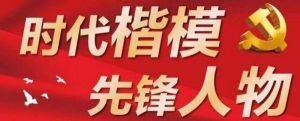 时代楷模
先锋人物